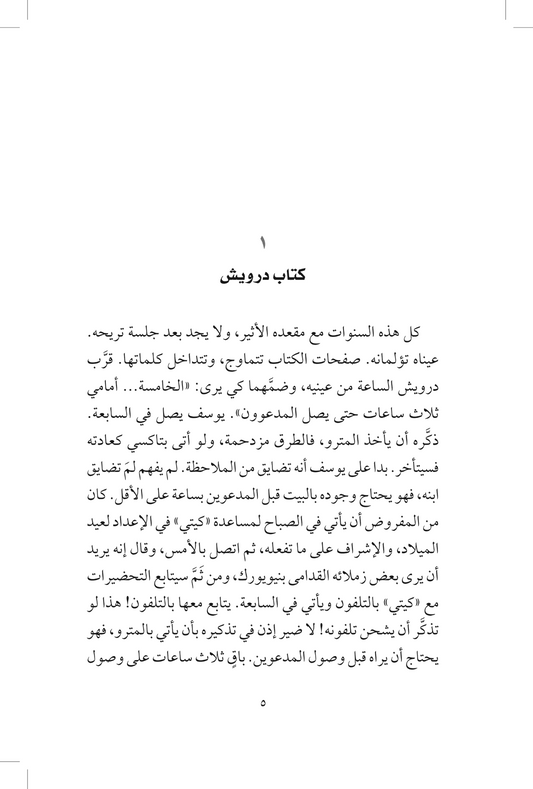 ١
كتاب درويش

كل هذه السنوات مع مقعده الأثير، ولا يجد بعد جلسة تريحه. عيناه تؤلمانه. صفحات الكتاب تتماوج، وتتداخل كلماتها. قرَّب درويش الساعة من عينيه، وضمَّهما كي يرى: «الخامسة... أمامي ثلاث ساعات حتى يصل المدعوون». يوسف يصل في السابعة. ذكَّره أن يأخذ المترو، فالطرق مزدحمة، ولو أتى بتاكسي كعادته فسيتأخر. بدا على يوسف أنه تضايق من الملاحظة. لم يفهم لمَ تضايق ابنه، فهو يحتاج وجوده بالبيت قبل المدعوين بساعة على الأقل. كان من المفروض أن يأتي في الصباح لمساعدة «كيتي» في الإعداد لعيد الميلاد، والإشراف على ما تفعله، ثم اتصل بالأمس، وقال إنه يريد أن يرى بعض زملائه القدامى بنيويورك، ومن ثَمَّ سيتابع التحضيرات مع «كيتي» بالتلفون ويأتي في السابعة. يتابع معها بالتلفون! هذا لو تذكَّر أن يشحن تلفونه! لا ضير إذن في تذكيره بأن يأتي بالمترو، فهو يحتاج أن يراه قبل وصول المدعوين. باقٍ ثلاث ساعات على وصول

٥